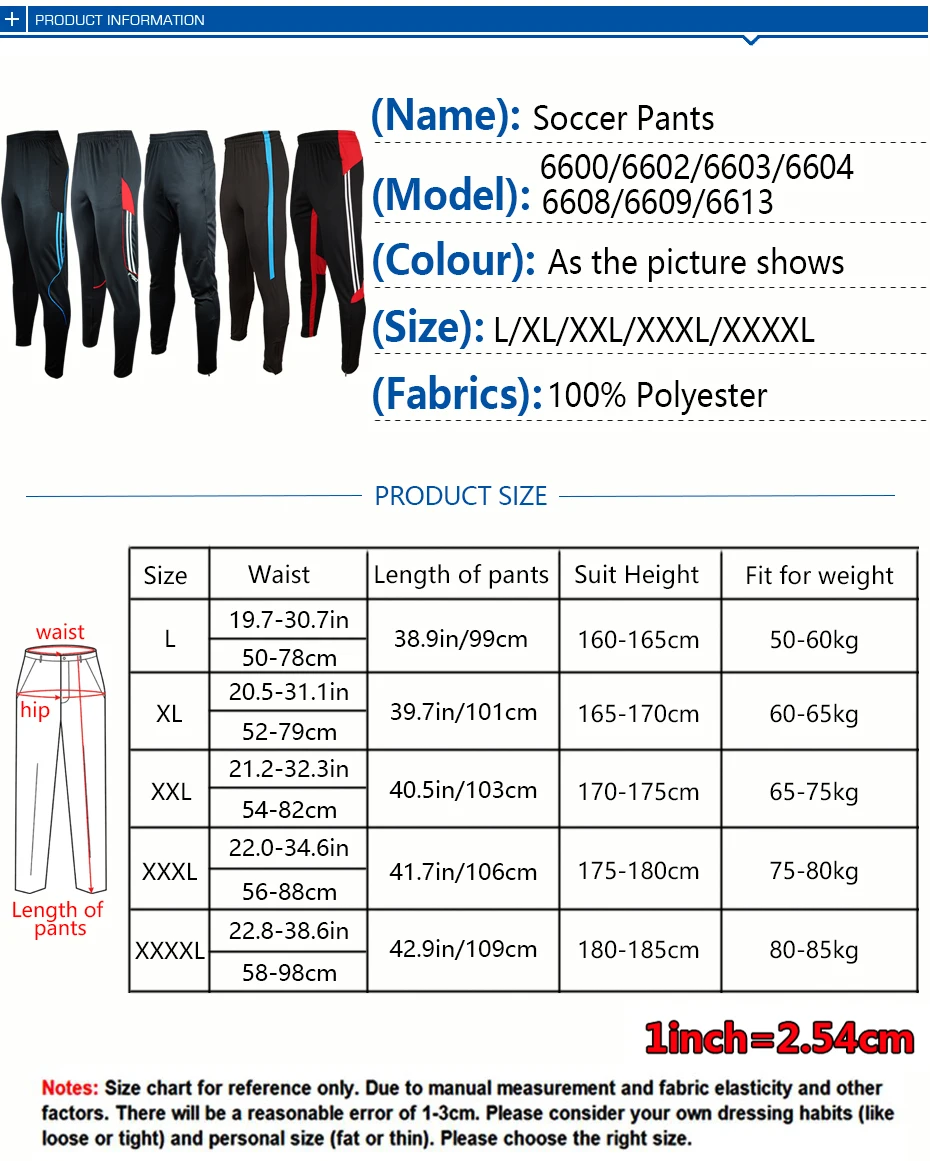 + PRODUCT INFORMATION

(Name): Soccer Pants

(Model): 6600/6602/6603/6604
6608/6609/6613

(Colour): As the picture shows

(Size): L/XL/XXL/XXXL/XXXXL

(Fabrics): 100% Polyester

PRODUCT SIZE

waist
hip
Length of pants

| Size | Waist | Length of pants | Suit Height | Fit for weight |
|---|---|---|---|---|
| L | 19.7-30.7in | 38.9in/99cm | 160-165cm | 50-60kg |
| | 50-78cm | | | |
| XL | 20.5-31.1in | 39.7in/101cm | 165-170cm | 60-65kg |
| | 52-79cm | | | |
| XXL | 21.2-32.3in | 40.5in/103cm | 170-175cm | 65-75kg |
| | 54-82cm | | | |
| XXXL | 22.0-34.6in | 41.7in/106cm | 175-180cm | 75-80kg |
| | 56-88cm | | | |
| XXXXL | 22.8-38.6in | 42.9in/109cm | 180-185cm | 80-85kg |
| | 58-98cm | | | |

1inch=2.54cm

Notes: Size chart for reference only. Due to manual measurement and fabric elasticity and other factors. There will be a reasonable error of 1-3cm. Please consider your own dressing habits (like loose or tight) and personal size (fat or thin). Please choose the right size.